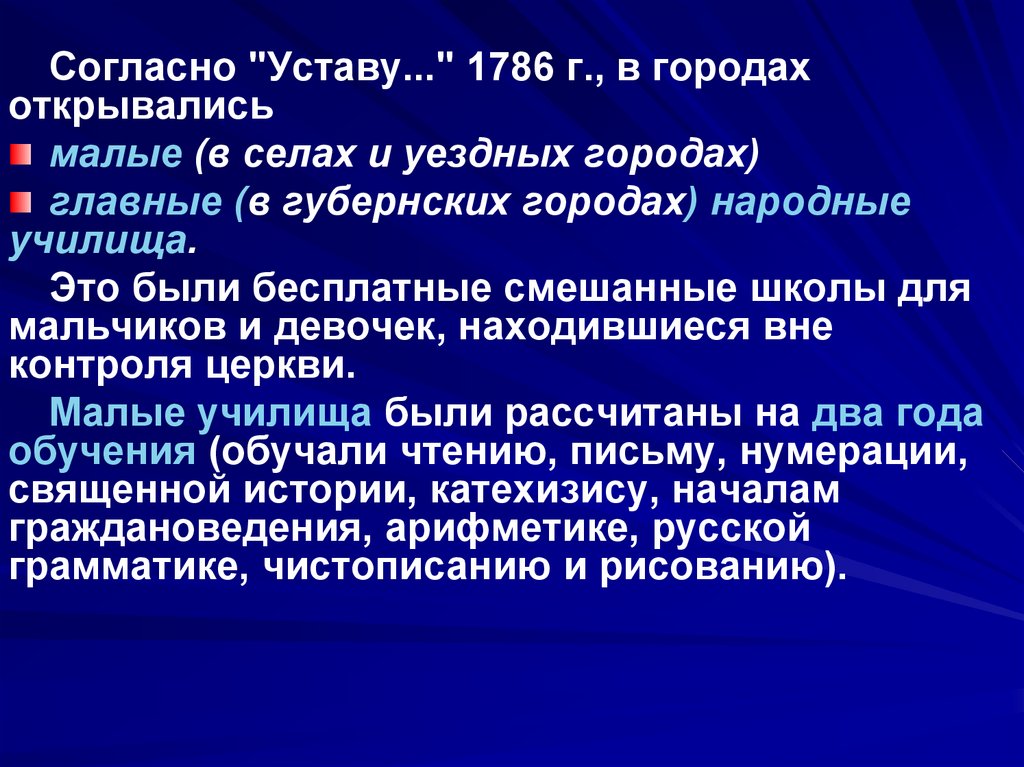 Согласно "Уставу..." 1786 г., в городах открывались

малые (в селах и уездных городах)

главные (в губернских городах) народные училища.

Это были бесплатные смешанные школы для мальчиков и девочек, находившиеся вне контроля церкви.

Малые училища были рассчитаны на два года обучения (обучали чтению, письму, нумерации, священной истории, катехизису, началам граждановедения, арифметике, русской грамматике, чистописанию и рисованию).